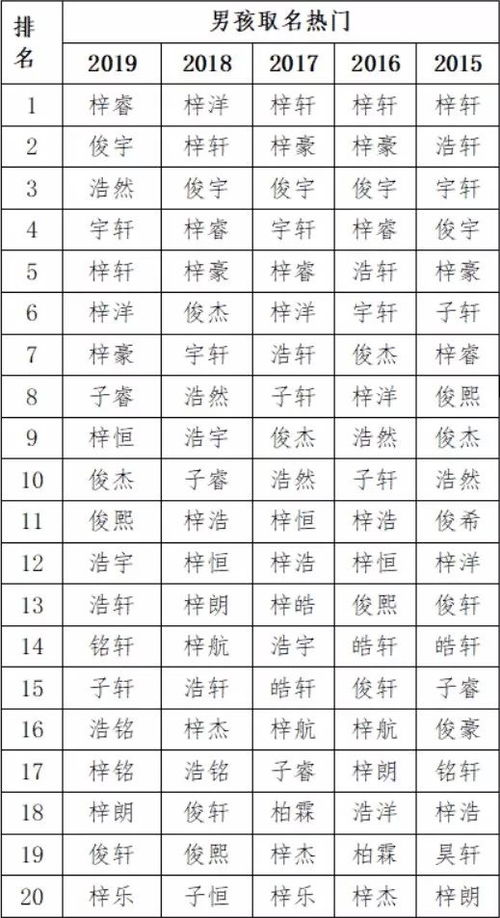 | 排名 | 男孩取名热门 | | | | |
|---|---|---|---|---|---|
| | 2019 | 2018 | 2017 | 2016 | 2015 |
| 1 | 梓睿 | 梓洋 | 梓轩 | 梓轩 | 梓轩 |
| 2 | 俊宇 | 梓轩 | 梓豪 | 梓豪 | 浩轩 |
| 3 | 浩然 | 俊宇 | 俊宇 | 俊宇 | 宇轩 |
| 4 | 宇轩 | 梓睿 | 宇轩 | 梓睿 | 俊宇 |
| 5 | 梓轩 | 梓豪 | 梓睿 | 浩轩 | 梓豪 |
| 6 | 梓洋 | 俊杰 | 梓洋 | 宇轩 | 子轩 |
| 7 | 梓豪 | 宇轩 | 浩轩 | 俊杰 | 梓睿 |
| 8 | 子睿 | 浩然 | 子轩 | 梓洋 | 俊熙 |
| 9 | 梓恒 | 浩宇 | 俊杰 | 浩然 | 俊杰 |
| 10 | 俊杰 | 子睿 | 浩然 | 子轩 | 浩然 |
| 11 | 俊熙 | 梓浩 | 梓恒 | 梓浩 | 俊希 |
| 12 | 浩宇 | 梓恒 | 梓浩 | 梓恒 | 梓洋 |
| 13 | 浩轩 | 梓朗 | 梓皓 | 俊熙 | 俊轩 |
| 14 | 铭轩 | 梓航 | 浩宇 | 皓轩 | 皓轩 |
| 15 | 子轩 | 浩轩 | 皓轩 | 俊轩 | 子睿 |
| 16 | 浩铭 | 梓杰 | 梓航 | 梓航 | 俊豪 |
| 17 | 梓铭 | 浩铭 | 子睿 | 梓朗 | 铭轩 |
| 18 | 梓朗 | 俊轩 | 柏霖 | 浩洋 | 梓浩 |
| 19 | 俊轩 | 俊熙 | 梓杰 | 柏霖 | 昊轩 |
| 20 | 梓乐 | 子恒 | 梓乐 | 梓杰 | 梓朗 |